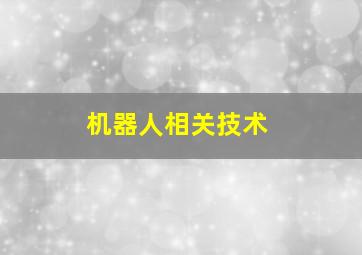 机器人相关技术